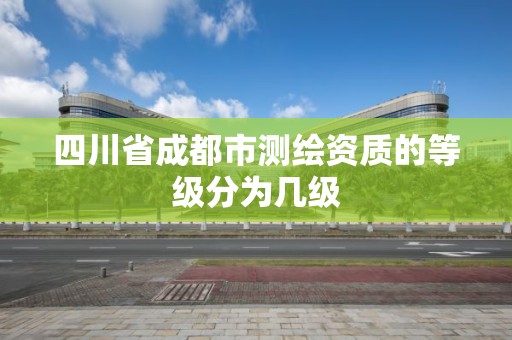 四川省成都市测绘资质的等级分为几级